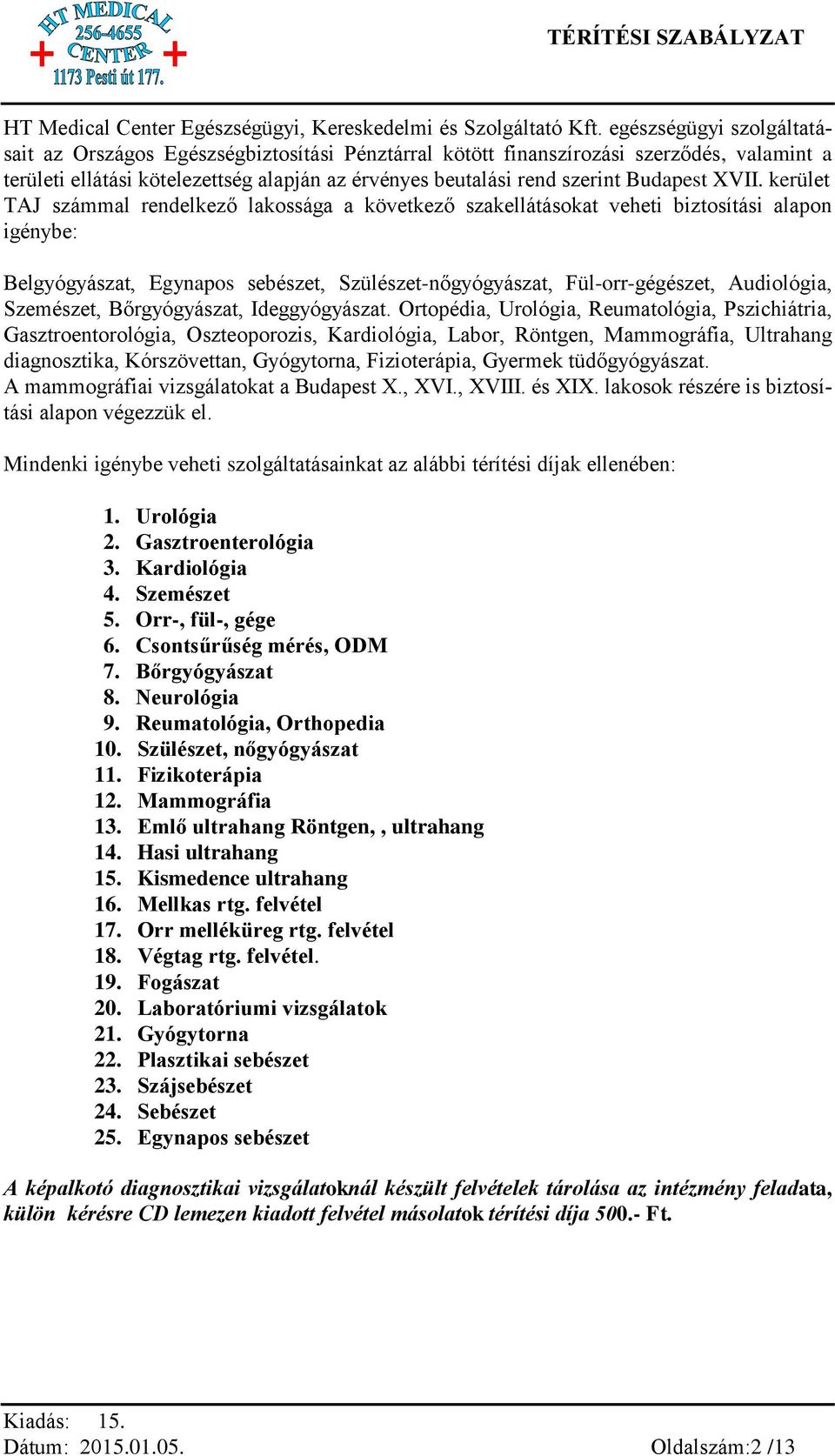 HT MEDICAL 256-4655 CENTER 1173 Pesti út 177.

TÉRÍTÉSI SZABÁLYZAT

HT Medical Center Egészségügyi, Kereskedelmi és Szolgáltató Kft. egészségügyi szolgáltatásait az Országos Egészségbiztosítási Pénztárral kötött finanszírozási szerződés, valamint a területi ellátási kötelezettség alapján az érvényes beutalási rend szerint Budapest XVII. kerület TAJ számmal rendelkező lakossága a következő szakellátásokat veheti biztosítási alapon igénybe:

Belgyógyászat, Egynapos sebészet, Szülészet-nőgyógyászat, Fül-orr-gégészet, Audiológia, Szemészet, Bőrgyógyászat, Ideggyógyászat. Ortopédia, Urológia, Reumatológia, Pszichiátria, Gasztroentorológia, Oszteoporozis, Kardiológia, Labor, Röntgen, Mammográfia, Ultrahang diagnosztika, Kórszövettan, Gyógytorna, Fizioterápia, Gyermek tüdőgyógyászat.
A mammográfiai vizsgálatokat a Budapest X., XVI., XVIII. és XIX. lakosok részére is biztosítási alapon végezzük el.

Mindenki igénybe veheti szolgáltatásainkat az alábbi térítési díjak ellenében:

1. Urológia
2. Gasztroenterológia
3. Kardiológia
4. Szemészet
5. Orr-, fül-, gége
6. Csontsűrűség mérés, ODM
7. Bőrgyógyászat
8. Neurológia
9. Reumatológia, Orthopedia
10. Szülészet, nőgyógyászat
11. Fizikoterápia
12. Mammográfia
13. Emlő ultrahang Röntgen, , ultrahang
14. Hasi ultrahang
15. Kismedence ultrahang
16. Mellkas rtg. felvétel
17. Orr melléküreg rtg. felvétel
18. Végtag rtg. felvétel.
19. Fogászat
20. Laboratóriumi vizsgálatok
21. Gyógytorna
22. Plasztikai sebészet
23. Szájsebészet
24. Sebészet
25. Egynapos sebészet

A képalkotó diagnosztikai vizsgálatoknál készült felvételek tárolása az intézmény feladata, külön kérésre CD lemezen kiadott felvétel másolatok térítési díja 500.- Ft.

Kiadás: 15.
Dátum: 2015.01.05.
Oldalszám:2 /13